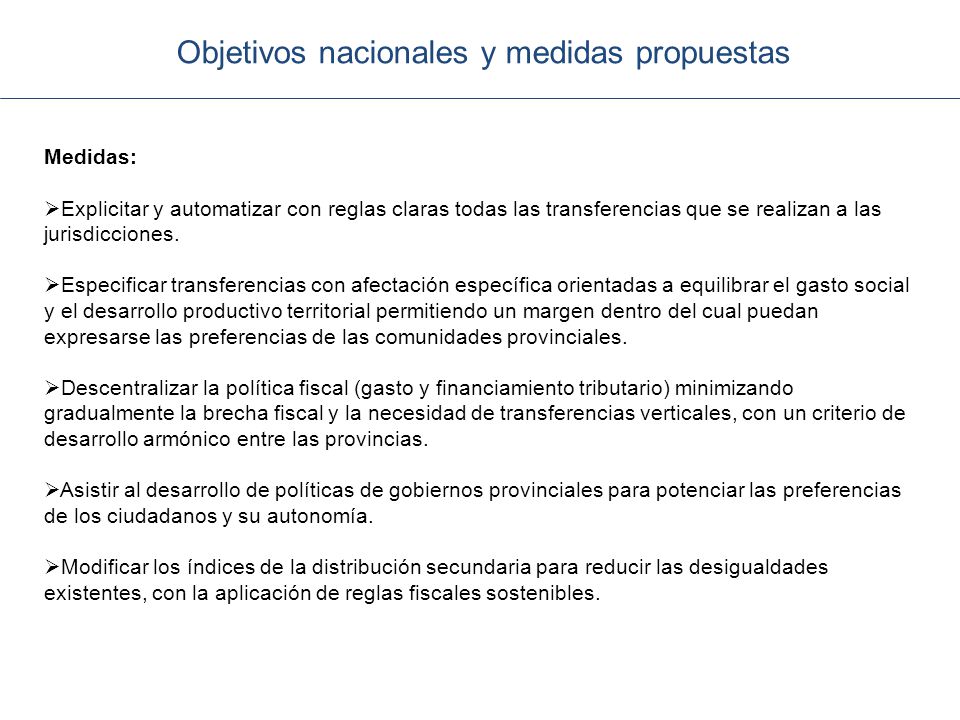 Objetivos nacionales y medidas propuestas

Medidas:

➢Explicitar y automatizar con reglas claras todas las transferencias que se realizan a las jurisdicciones.

➢Especificar transferencias con afectación específica orientadas a equilibrar el gasto social y el desarrollo productivo territorial permitiendo un margen dentro del cual puedan expresarse las preferencias de las comunidades provinciales.

➢Descentralizar la política fiscal (gasto y financiamiento tributario) minimizando gradualmente la brecha fiscal y la necesidad de transferencias verticales, con un criterio de desarrollo armónico entre las provincias.

➢Asistir al desarrollo de políticas de gobiernos provinciales para potenciar las preferencias de los ciudadanos y su autonomía.

➢Modificar los índices de la distribución secundaria para reducir las desigualdades existentes, con la aplicación de reglas fiscales sostenibles.